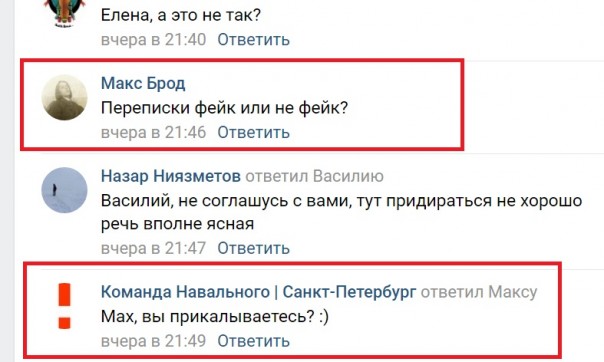 Елена, а это не так?
вчера в 21:40 Ответить

Макс Брод
Переписки фейк или не фейк?
вчера в 21:46 Ответить

Назар Ниязметов ответил Василию
Василий, не соглашусь с вами, тут придираться не хорошо речь вполне ясная
вчера в 21:47 Ответить

Команда Навального | Санкт-Петербург ответил Максу
Мах, вы прикалываетесь? :)
вчера в 21:49 Ответить